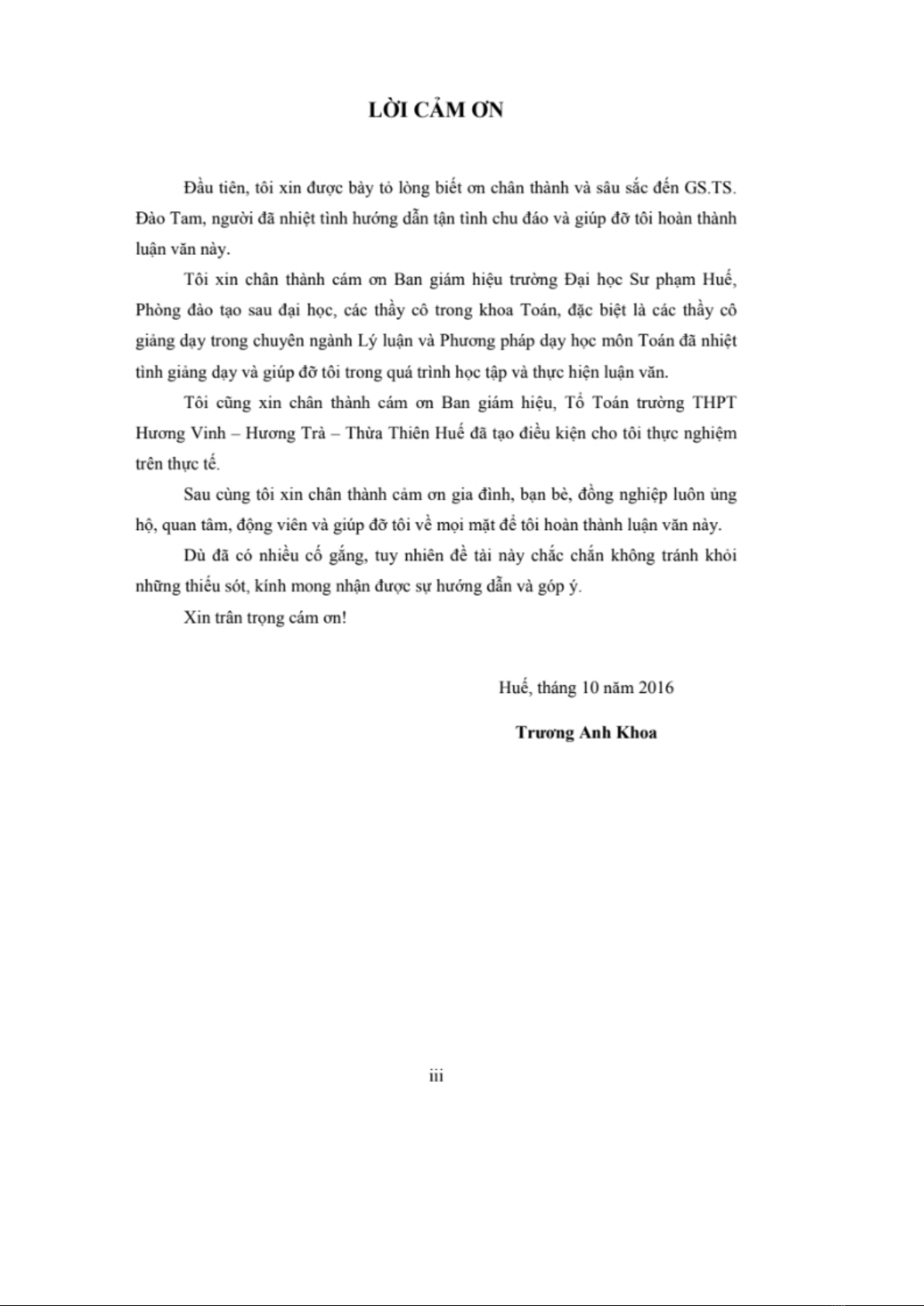 LỜI CẢM ƠN

Đầu tiên, tôi xin được bày tỏ lòng biết ơn chân thành và sâu sắc đến GS.TS. Đào Tam, người đã nhiệt tình hướng dẫn tận tình chu đáo và giúp đỡ tôi hoàn thành luận văn này.

Tôi xin chân thành cám ơn Ban giám hiệu trường Đại học Sư phạm Huế, Phòng đào tạo sau đại học, các thầy cô trong khoa Toán, đặc biệt là các thầy cô giảng dạy trong chuyên ngành Lý luận và Phương pháp dạy học môn Toán đã nhiệt tình giảng dạy và giúp đỡ tôi trong quá trình học tập và thực hiện luận văn.

Tôi cũng xin chân thành cám ơn Ban giám hiệu, Tổ Toán trường THPT Hương Vinh – Hương Trà – Thừa Thiên Huế đã tạo điều kiện cho tôi thực nghiệm trên thực tế.

Sau cùng tôi xin chân thành cảm ơn gia đình, bạn bè, đồng nghiệp luôn ủng hộ, quan tâm, động viên và giúp đỡ tôi về mọi mặt để tôi hoàn thành luận văn này.

Dù đã có nhiều cố gắng, tuy nhiên đề tài này chắc chắn không tránh khỏi những thiếu sót, kính mong nhận được sự hướng dẫn và góp ý.

Xin trân trọng cám ơn!

Huế, tháng 10 năm 2016

Trương Anh Khoa

iii